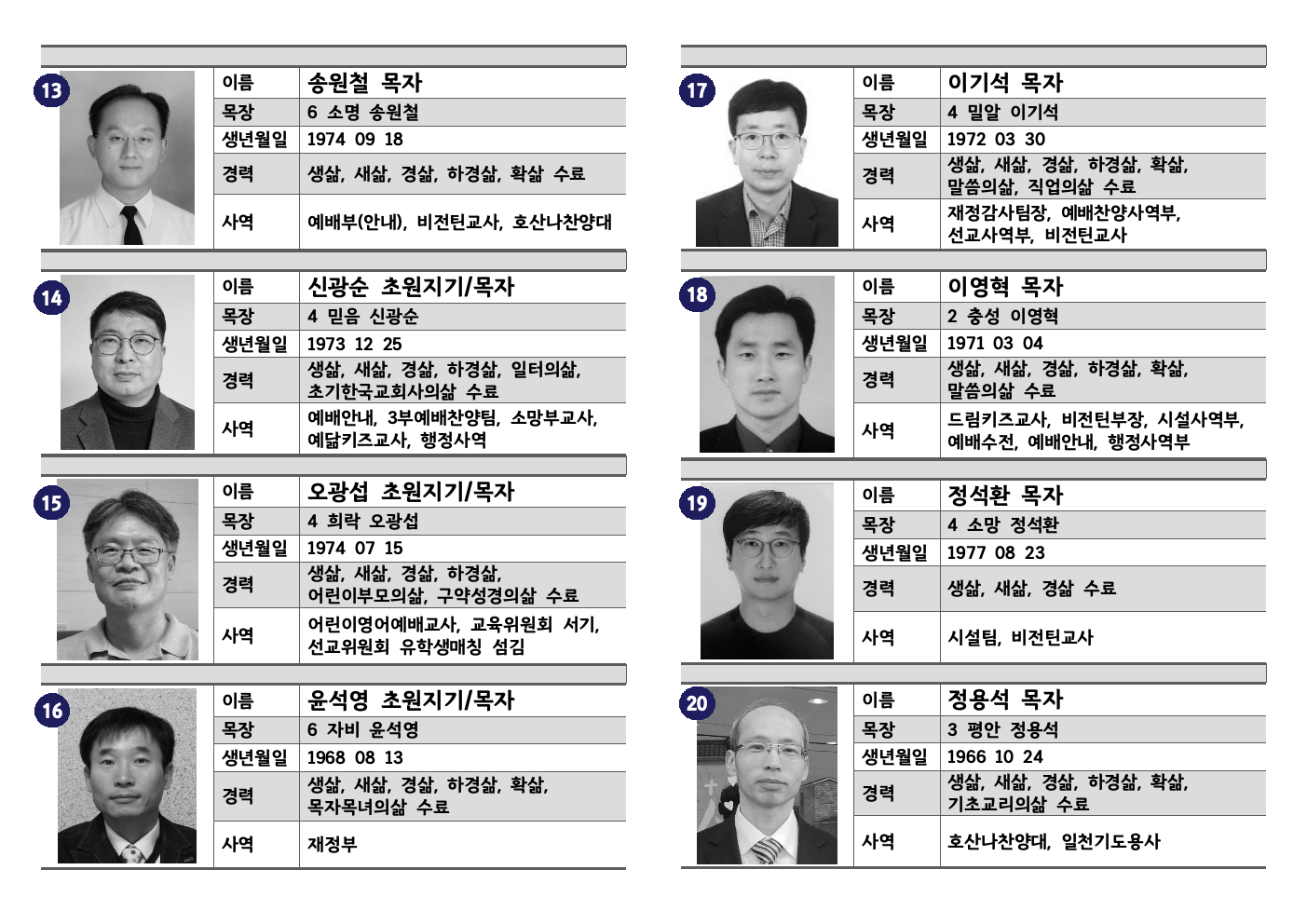 13

| 이름 | 송원철 목자 |
|---|---|
| 목장 | 6 소명 송원철 |
| 생년월일 | 1974 09 18 |
| 경력 | 생삶, 새삶, 경삶, 하경삶, 확삶 수료 |
| 사역 | 예배부(안내), 비전틴교사, 호산나찬양대 |

14

| 이름 | 신광순 초원지기/목자 |
|---|---|
| 목장 | 4 믿음 신광순 |
| 생년월일 | 1973 12 25 |
| 경력 | 생삶, 새삶, 경삶, 하경삶, 일터의삶, 초기한국교회사의삶 수료 |
| 사역 | 예배안내, 3부예배찬양팀, 소망부교사, 예닮키즈교사, 행정사역 |

15

| 이름 | 오광섭 초원지기/목자 |
|---|---|
| 목장 | 4 희락 오광섭 |
| 생년월일 | 1974 07 15 |
| 경력 | 생삶, 새삶, 경삶, 하경삶, 어린이부모의삶, 구약성경의삶 수료 |
| 사역 | 어린이영어예배교사, 교육위원회 서기, 선교위원회 유학생매칭 섬김 |

16

| 이름 | 윤석영 초원지기/목자 |
|---|---|
| 목장 | 6 자비 윤석영 |
| 생년월일 | 1968 08 13 |
| 경력 | 생삶, 새삶, 경삶, 하경삶, 확삶, 목자목녀의삶 수료 |
| 사역 | 재정부 |

17

| 이름 | 이기석 목자 |
|---|---|
| 목장 | 4 밀알 이기석 |
| 생년월일 | 1972 03 30 |
| 경력 | 생삶, 새삶, 경삶, 하경삶, 확삶, 말씀의삶, 직업의삶 수료 |
| 사역 | 재정감사팀장, 예배찬양사역부, 선교사역부, 비전틴교사 |

18

| 이름 | 이영혁 목자 |
|---|---|
| 목장 | 2 충성 이영혁 |
| 생년월일 | 1971 03 04 |
| 경력 | 생삶, 새삶, 경삶, 하경삶, 확삶, 말씀의삶 수료 |
| 사역 | 드림키즈교사, 비전틴부장, 시설사역부, 예배수전, 예배안내, 행정사역부 |

19

| 이름 | 정석환 목자 |
|---|---|
| 목장 | 4 소망 정석환 |
| 생년월일 | 1977 08 23 |
| 경력 | 생삶, 새삶, 경삶 수료 |
| 사역 | 시설팀, 비전틴교사 |

20

| 이름 | 정용석 목자 |
|---|---|
| 목장 | 3 평안 정용석 |
| 생년월일 | 1966 10 24 |
| 경력 | 생삶, 새삶, 경삶, 하경삶, 확삶, 기초교리의삶 수료 |
| 사역 | 호산나찬양대, 일천기도용사 |